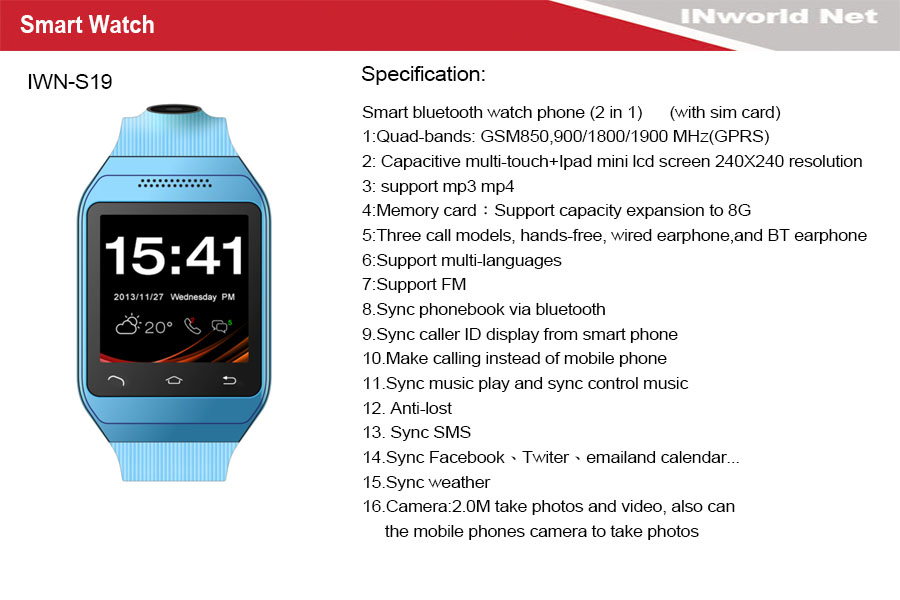 Smart Watch

INworld Net

IWN-S19

15:41

2013/11/27 Wednesday PM

20°

Specification:

Smart bluetooth watch phone (2 in 1) (with sim card)
1:Quad-bands: GSM850,900/1800/1900 MHz(GPRS)
2: Capacitive multi-touch+Ipad mini lcd screen 240X240 resolution
3: support mp3 mp4
4:Memory card：Support capacity expansion to 8G
5:Three call models, hands-free, wired earphone,and BT earphone
6:Support multi-languages
7:Support FM
8.Sync phonebook via bluetooth
9.Sync caller ID display from smart phone
10.Make calling instead of mobile phone
11.Sync music play and sync control music
12. Anti-lost
13. Sync SMS
14.Sync Facebook、Twiter、emailand calendar...
15.Sync weather
16.Camera:2.0M take photos and video, also can the mobile phones camera to take photos